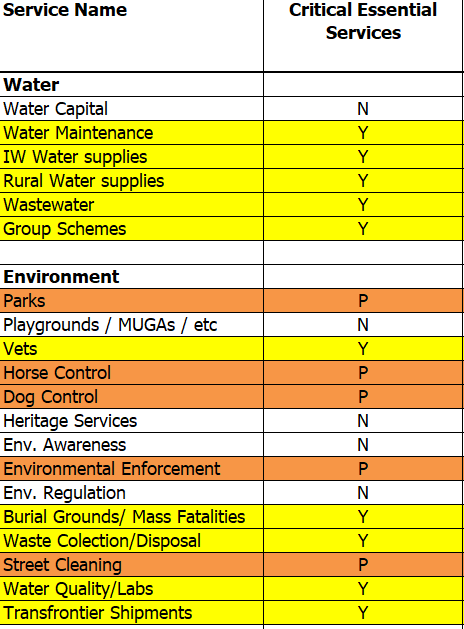 | Service Name | Critical Essential Services |
|---|---|
| **Water** | |
| Water Capital | N |
| Water Maintenance | Y |
| IW Water supplies | Y |
| Rural Water supplies | Y |
| Wastewater | Y |
| Group Schemes | Y |
| | |
| **Environment** | |
| Parks | P |
| Playgrounds / MUGAs / etc | N |
| Vets | Y |
| Horse Control | P |
| Dog Control | P |
| Heritage Services | N |
| Env. Awareness | N |
| Environmental Enforcement | P |
| Env. Regulation | N |
| Burial Grounds/ Mass Fatalities | Y |
| Waste Colection/Disposal | Y |
| Street Cleaning | P |
| Water Quality/Labs | Y |
| Transfrontier Shipments | Y |